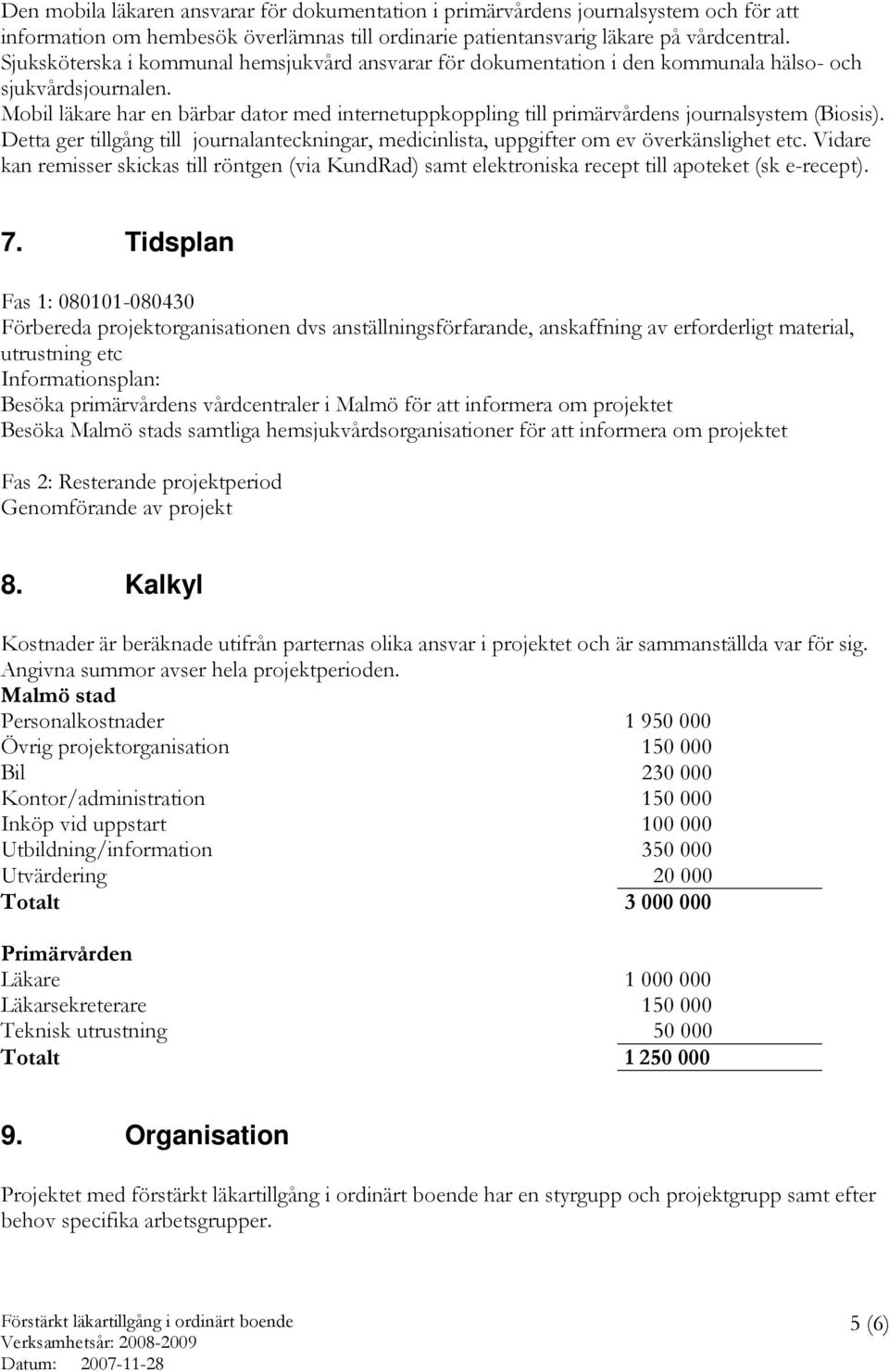 Den mobila läkaren ansvarar för dokumentation i primärvårdens journalsystem och för att information om hembesök överlämnas till ordinarie patientansvarig läkare på vårdcentral. Sjuksköterska i kommunal hemsjukvård ansvarar för dokumentation i den kommunala hälso- och sjukvårdsjournalen.
Mobil läkare har en bärbar dator med internetuppkoppling till primärvårdens journalsystem (Biosis). Detta ger tillgång till journalanteckningar, medicinlista, uppgifter om ev överkänslighet etc. Vidare kan remisser skickas till röntgen (via KundRad) samt elektroniska recept till apoteket (sk e-recept).

7. Tidsplan

Fas 1: 080101-080430
Förbereda projektorganisationen dvs anställningsförfarande, anskaffning av erforderligt material, utrustning etc
Informationsplan:
Besöka primärvårdens vårdcentraler i Malmö för att informera om projektet
Besöka Malmö stads samtliga hemsjukvårdsorganisationer för att informera om projektet

Fas 2: Resterande projektperiod
Genomförande av projekt

8. Kalkyl

Kostnader är beräknade utifrån parternas olika ansvar i projektet och är sammanställda var för sig. Angivna summor avser hela projektperioden.

| Malmö stad | |
|---|---|
| Personalkostnader | 1 950 000 |
| Övrig projektorganisation | 150 000 |
| Bil | 230 000 |
| Kontor/administration | 150 000 |
| Inköp vid uppstart | 100 000 |
| Utbildning/information | 350 000 |
| Utvärdering | 20 000 |
| Totalt | 3 000 000 |

| Primärvården | |
|---|---|
| Läkare | 1 000 000 |
| Läkarsekreterare | 150 000 |
| Teknisk utrustning | 50 000 |
| Totalt | 1 250 000 |

9. Organisation

Projektet med förstärkt läkartillgång i ordinärt boende har en styrgupp och projektgrupp samt efter behov specifika arbetsgrupper.

Förstärkt läkartillgång i ordinärt boende
Verksamhetsår: 2008-2009
Datum: 2007-11-28
5 (6)